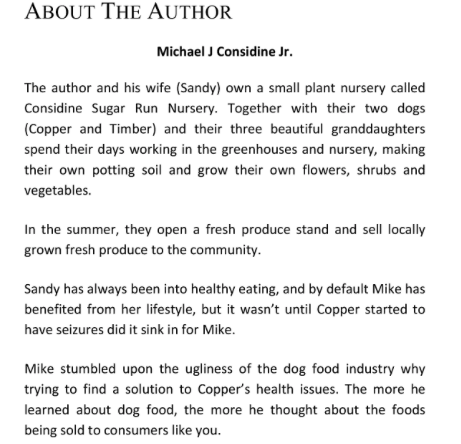 ABOUT THE AUTHOR

Michael J Considine Jr.

The author and his wife (Sandy) own a small plant nursery called Considine Sugar Run Nursery. Together with their two dogs (Copper and Timber) and their three beautiful granddaughters spend their days working in the greenhouses and nursery, making their own potting soil and grow their own flowers, shrubs and vegetables.

In the summer, they open a fresh produce stand and sell locally grown fresh produce to the community.

Sandy has always been into healthy eating, and by default Mike has benefited from her lifestyle, but it wasn't until Copper started to have seizures did it sink in for Mike.

Mike stumbled upon the ugliness of the dog food industry why trying to find a solution to Copper's health issues. The more he learned about dog food, the more he thought about the foods being sold to consumers like you.